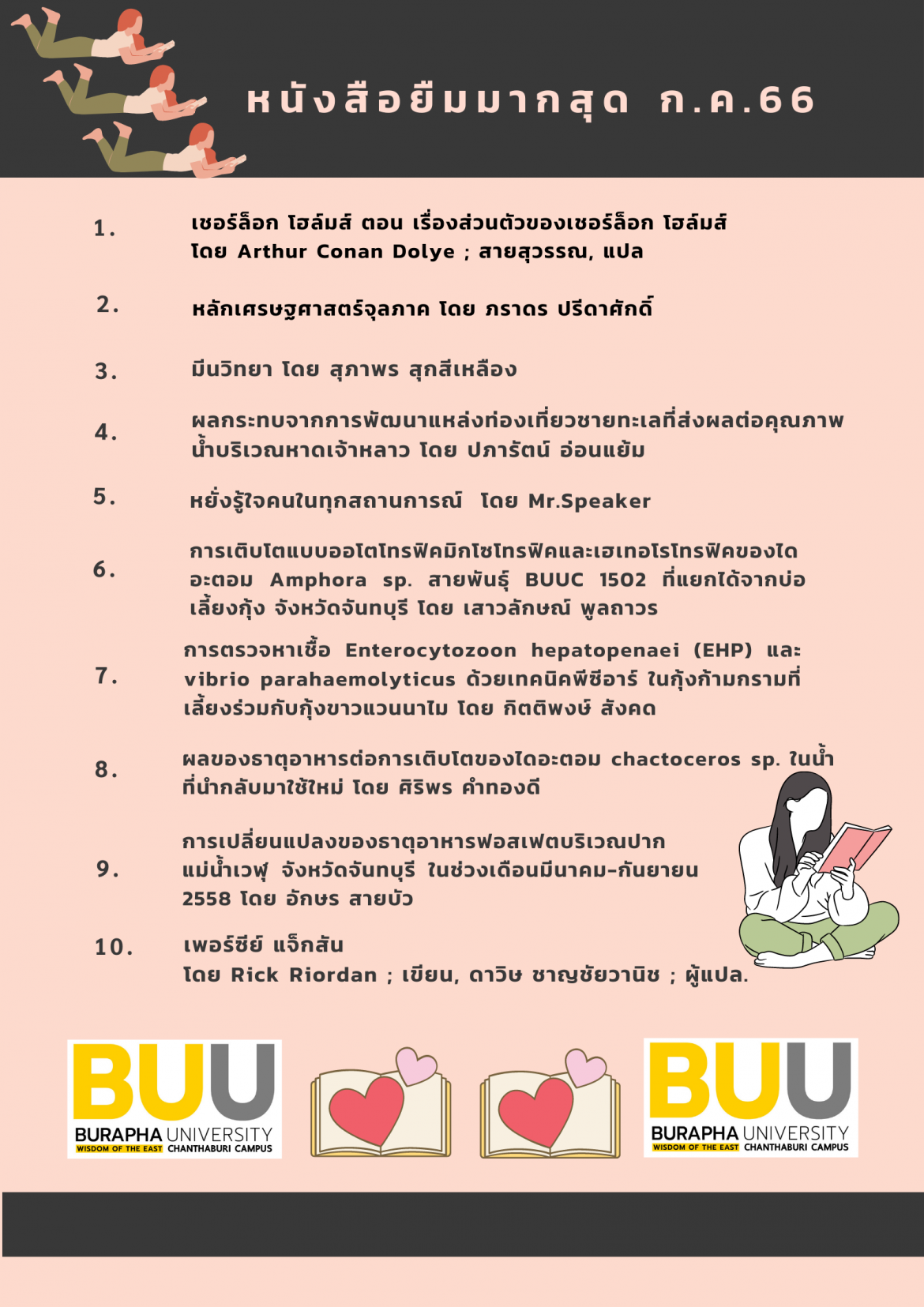 หนังสือยืมมากสุด ก.ค.66

1. เชอร์ล็อก โฮล์มส์ ตอน เรื่องส่วนตัวของเชอร์ล็อก โฮล์มส์ โดย Arthur Conan Dolye ; สายสุวรรณ, แปล

2. หลักเศรษฐศาสตร์จุลภาค โดย ภราดร ปรีดาศักดิ์

3. มีนวิทยา โดย สุภาพร สุกสีเหลือง

4. ผลกระทบจากการพัฒนาแหล่งท่องเที่ยวชายทะเลที่ส่งผลต่อคุณภาพน้ำบริเวณหาดเจ้าหลาว โดย ปภารัตน์ อ่อนแย้ม

5. หยั่งรู้ใจคนในทุกสถานการณ์ โดย Mr.Speaker

6. การเติบโตแบบออโตโทรฟิคมิกโซโทรฟิคและเฮเทอโรโทรฟิคของไดอะตอม Amphora sp. สายพันธุ์ BUUC 1502 ที่แยกได้จากบ่อเลี้ยงกุ้ง จังหวัดจันทบุรี โดย เสาวลักษณ์ พูลถาวร

7. การตรวจหาเชื้อ Enterocytozoon hepatopenaei (EHP) และ vibrio parahaemolyticus ด้วยเทคนิคพีซีอาร์ ในกุ้งก้ามกรามที่เลี้ยงร่วมกับกุ้งขาวแวนนาไม โดย กิตติพงษ์ สังคด

8. ผลของธาตุอาหารต่อการเติบโตของไดอะตอม chactoceros sp. ในน้ำที่นำกลับมาใช้ใหม่ โดย ศิริพร คำทองดี

9. การเปลี่ยนแปลงของธาตุอาหารฟอสเฟตบริเวณปากแม่น้ำเวฬุ จังหวัดจันทบุรี ในช่วงเดือนมีนาคม-กันยายน 2558 โดย อักษร สายบัว

10. เพอร์ซีย์ แจ็กสัน โดย Rick Riordan ; เขียน, ดาวิษ ชาญชัยวานิช ; ผู้แปล.

BUU BURAPHA UNIVERSITY WISDOM OF THE EAST CHANTHABURI CAMPUS

BUU BURAPHA UNIVERSITY WISDOM OF THE EAST CHANTHABURI CAMPUS